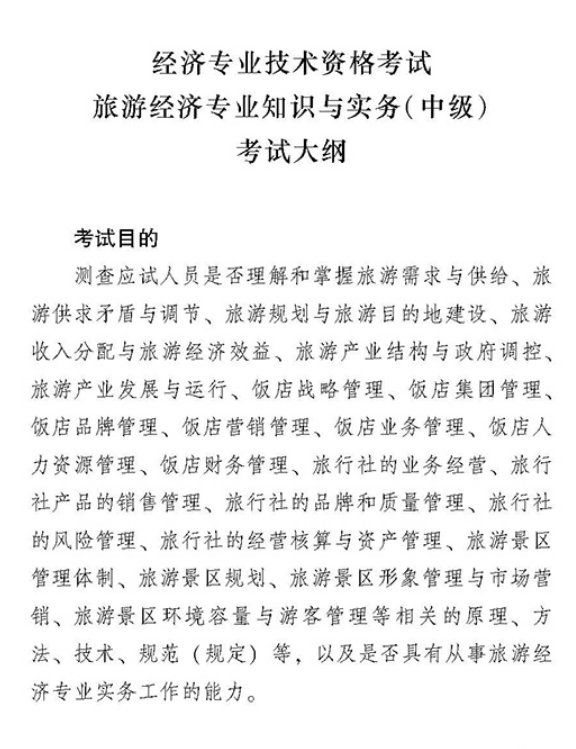 经济专业技术资格考试
旅游经济专业知识与实务(中级)
考试大纲

考试目的

测查应试人员是否理解和掌握旅游需求与供给、旅游供求矛盾与调节、旅游规划与旅游目的地建设、旅游收入分配与旅游经济效益、旅游产业结构与政府调控、旅游产业发展与运行、饭店战略管理、饭店集团管理、饭店品牌管理、饭店营销管理、饭店业务管理、饭店人力资源管理、饭店财务管理、旅行社的业务经营、旅行社产品的销售管理、旅行社的品牌和质量管理、旅行社的风险管理、旅行社的经营核算与资产管理、旅游景区管理体制、旅游景区规划、旅游景区形象管理与市场营销、旅游景区环境容量与游客管理等相关的原理、方法、技术、规范（规定）等，以及是否具有从事旅游经济专业实务工作的能力。